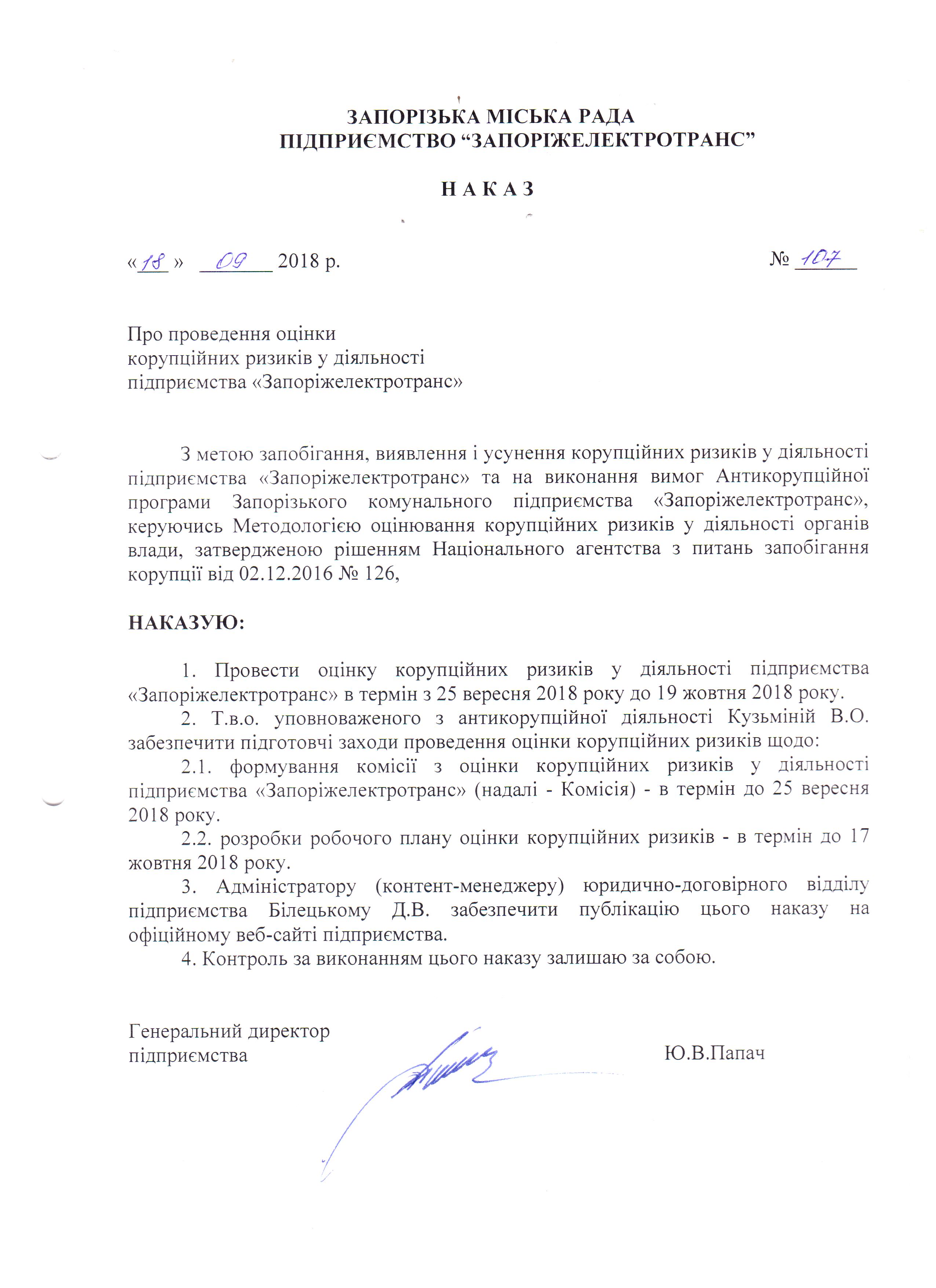 ЗАПОРІЗЬКА МІСЬКА РАДА
ПІДПРИЄМСТВО “ЗАПОРІЖЕЛЕКТРОТРАНС”

Н А К А З

«18» 09 2018 р. № 107

Про проведення оцінки корупційних ризиків у діяльності підприємства «Запоріжелектротранс»

З метою запобігання, виявлення і усунення корупційних ризиків у діяльності підприємства «Запоріжелектротранс» та на виконання вимог Антикорупційної програми Запорізького комунального підприємства «Запоріжелектротранс», керуючись Методологією оцінювання корупційних ризиків у діяльності органів влади, затвердженою рішенням Національного агентства з питань запобігання корупції від 02.12.2016 № 126,

НАКАЗУЮ:

1. Провести оцінку корупційних ризиків у діяльності підприємства «Запоріжелектротранс» в термін з 25 вересня 2018 року до 19 жовтня 2018 року.
2. Т.в.о. уповноваженого з антикорупційної діяльності Кузьміній В.О. забезпечити підготовчі заходи проведення оцінки корупційних ризиків щодо:
2.1. формування комісії з оцінки корупційних ризиків у діяльності підприємства «Запоріжелектротранс» (надалі - Комісія) - в термін до 25 вересня 2018 року.
2.2. розробки робочого плану оцінки корупційних ризиків - в термін до 17 жовтня 2018 року.
3. Адміністратору (контент-менеджеру) юридично-договірного відділу підприємства Білецькому Д.В. забезпечити публікацію цього наказу на офіційному веб-сайті підприємства.
4. Контроль за виконанням цього наказу залишаю за собою.

Генеральний директор підприємства Ю.В.Папач